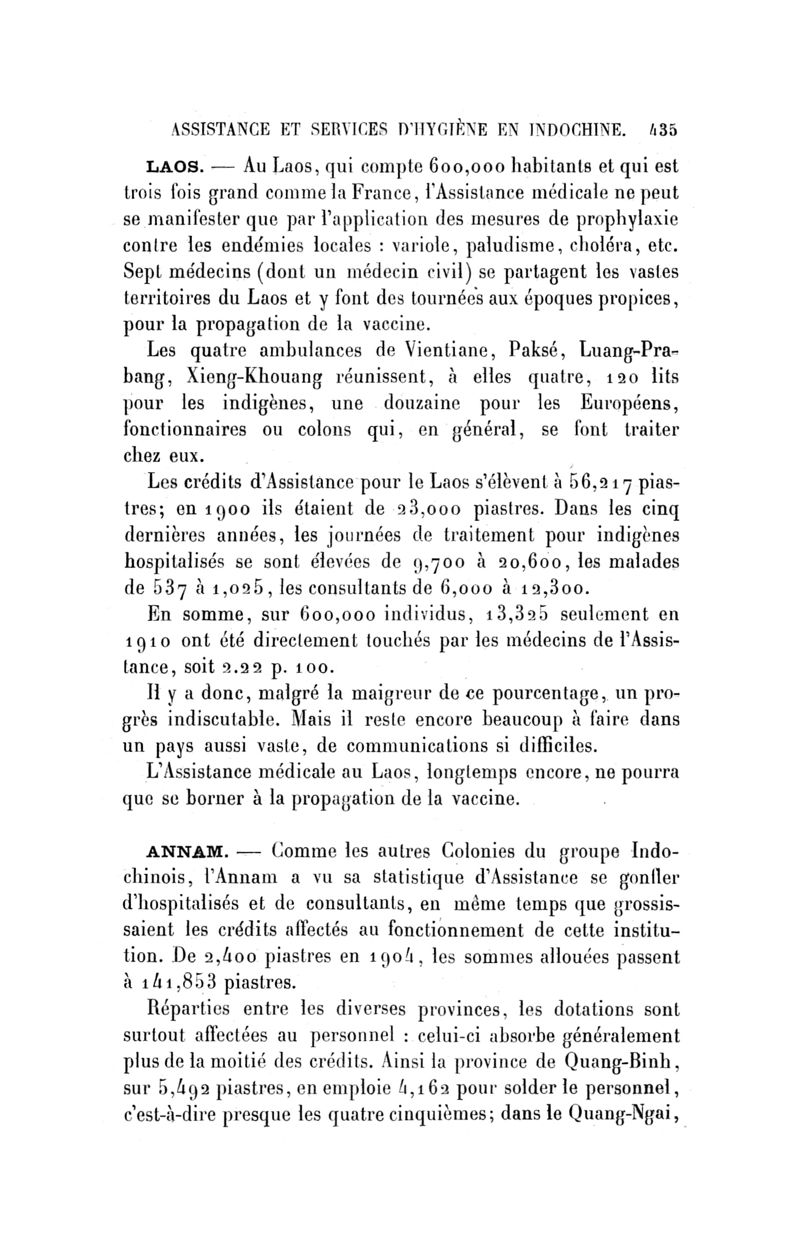 ASSISTANCE ET SERVICES D'HYGIÈNE EN INDOCHINE. 435

LAOS. — Au Laos, qui compte 600,000 habitants et qui est trois fois grand comme la France, l'Assistance médicale ne peut se manifester que par l'application des mesures de prophylaxie contre les endémies locales : variole, paludisme, choléra, etc. Sept médecins (dont un médecin civil) se partagent les vastes territoires du Laos et y font des tournées aux époques propices, pour la propagation de la vaccine.

Les quatre ambulances de Vientiane, Paksé, Luang-Prabang, Xieng-Khouang réunissent, à elles quatre, 120 lits pour les indigènes, une douzaine pour les Européens, fonctionnaires ou colons qui, en général, se font traiter chez eux.

Les crédits d'Assistance pour le Laos s'élèvent à 56,217 piastres; en 1900 ils étaient de 23,000 piastres. Dans les cinq dernières années, les journées de traitement pour indigènes hospitalisés se sont élevées de 9,700 à 20,600, les malades de 537 à 1,025, les consultants de 6,000 à 12,300.

En somme, sur 600,000 individus, 13,325 seulement en 1910 ont été directement touchés par les médecins de l'Assistance, soit 2.22 p. 100.

Il y a donc, malgré la maigreur de ce pourcentage, un progrès indiscutable. Mais il reste encore beaucoup à faire dans un pays aussi vaste, de communications si difficiles.

L'Assistance médicale au Laos, longtemps encore, ne pourra que se borner à la propagation de la vaccine.

ANNAM. — Comme les autres Colonies du groupe Indochinois, l'Annam a vu sa statistique d'Assistance se gonfler d'hospitalisés et de consultants, en même temps que grossissaient les crédits affectés au fonctionnement de cette institution. De 2,400 piastres en 1904, les sommes allouées passent à 141,853 piastres.

Réparties entre les diverses provinces, les dotations sont surtout affectées au personnel : celui-ci absorbe généralement plus de la moitié des crédits. Ainsi la province de Quang-Binh, sur 5,492 piastres, en emploie 4,162 pour solder le personnel, c'est-à-dire presque les quatre cinquièmes; dans le Quang-Ngai,